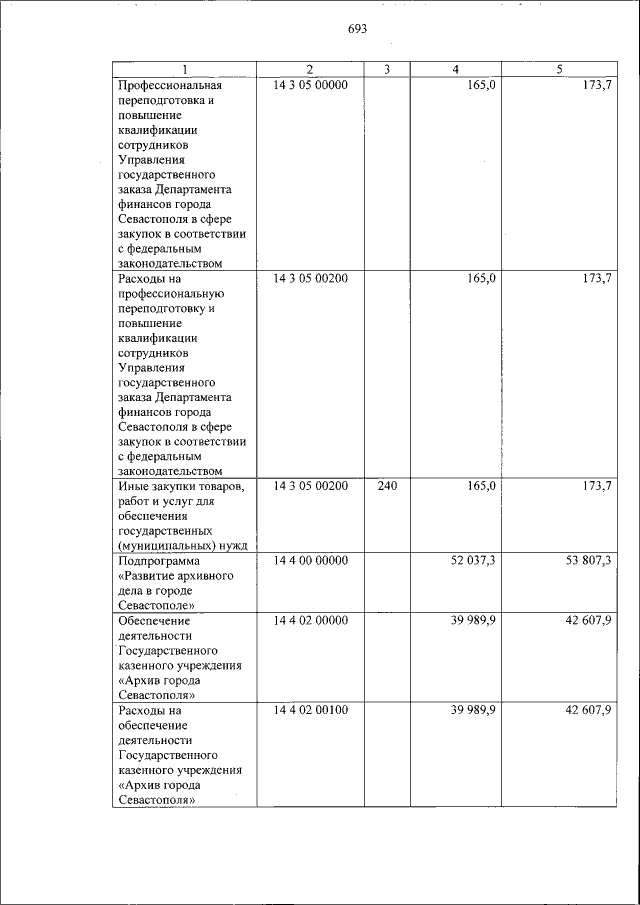 693

| 1 | 2 | 3 | 4 | 5 |
|---|---|---|---|---|
| Профессиональная переподготовка и повышение квалификации сотрудников Управления государственного заказа Департамента финансов города Севастополя в сфере закупок в соответствии с федеральным законодательством | 14 3 05 00000 | | 165,0 | 173,7 |
| Расходы на профессиональную переподготовку и повышение квалификации сотрудников Управления государственного заказа Департамента финансов города Севастополя в сфере закупок в соответствии с федеральным законодательством | 14 3 05 00200 | | 165,0 | 173,7 |
| Иные закупки товаров, работ и услуг для обеспечения государственных (муниципальных) нужд | 14 3 05 00200 | 240 | 165,0 | 173,7 |
| Подпрограмма «Развитие архивного дела в городе Севастополе» | 14 4 00 00000 | | 52 037,3 | 53 807,3 |
| Обеспечение деятельности Государственного казенного учреждения «Архив города Севастополя» | 14 4 02 00000 | | 39 989,9 | 42 607,9 |
| Расходы на обеспечение деятельности Государственного казенного учреждения «Архив города Севастополя» | 14 4 02 00100 | | 39 989,9 | 42 607,9 |